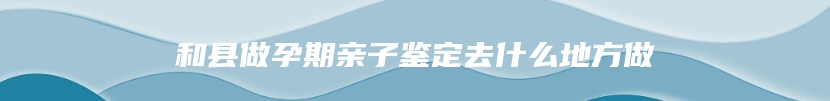 和县做孕期亲子鉴定去什么地方做